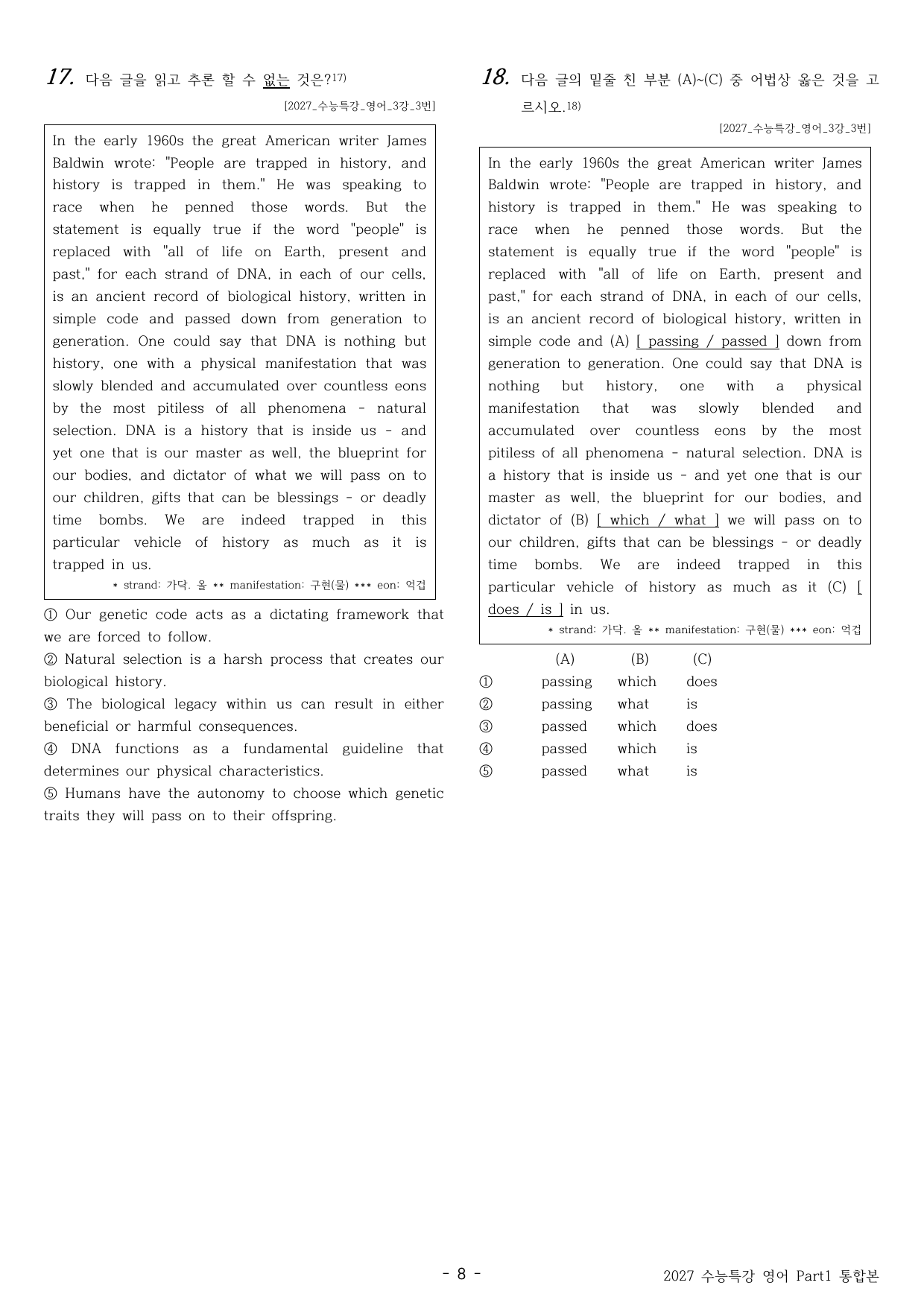 17. 다음 글을 읽고 추론 할 수 없는 것은?$^{17)}$

[2027_수능특강_영어_3강_3번]

In the early 1960s the great American writer James Baldwin wrote: "People are trapped in history, and history is trapped in them." He was speaking to race when he penned those words. But the statement is equally true if the word "people" is replaced with "all of life on Earth, present and past," for each strand of DNA, in each of our cells, is an ancient record of biological history, written in simple code and passed down from generation to generation. One could say that DNA is nothing but history, one with a physical manifestation that was slowly blended and accumulated over countless eons by the most pitiless of all phenomena - natural selection. DNA is a history that is inside us - and yet one that is our master as well, the blueprint for our bodies, and dictator of what we will pass on to our children, gifts that can be blessings - or deadly time bombs. We are indeed trapped in this particular vehicle of history as much as it is trapped in us.

* strand: 가닥. 올 ** manifestation: 구현(물) *** eon: 억겁

① Our genetic code acts as a dictating framework that we are forced to follow.
② Natural selection is a harsh process that creates our biological history.
③ The biological legacy within us can result in either beneficial or harmful consequences.
④ DNA functions as a fundamental guideline that determines our physical characteristics.
⑤ Humans have the autonomy to choose which genetic traits they will pass on to their offspring.

18. 다음 글의 밑줄 친 부분 (A)~(C) 중 어법상 옳은 것을 고르시오.$^{18)}$

[2027_수능특강_영어_3강_3번]

In the early 1960s the great American writer James Baldwin wrote: "People are trapped in history, and history is trapped in them." He was speaking to race when he penned those words. But the statement is equally true if the word "people" is replaced with "all of life on Earth, present and past," for each strand of DNA, in each of our cells, is an ancient record of biological history, written in simple code and (A) [ passing / passed ] down from generation to generation. One could say that DNA is nothing but history, one with a physical manifestation that was slowly blended and accumulated over countless eons by the most pitiless of all phenomena - natural selection. DNA is a history that is inside us - and yet one that is our master as well, the blueprint for our bodies, and dictator of (B) [ which / what ] we will pass on to our children, gifts that can be blessings - or deadly time bombs. We are indeed trapped in this particular vehicle of history as much as it (C) [ does / is ] in us.

* strand: 가닥. 올 ** manifestation: 구현(물) *** eon: 억겁

| | (A) | (B) | (C) |
|---|---|---|---|
| ① | passing | which | does |
| ② | passing | what | is |
| ③ | passed | which | does |
| ④ | passed | which | is |
| ⑤ | passed | what | is |

- 8 -

2027 수능특강 영어 Part1 통합본